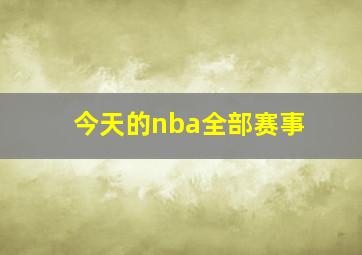 今天的nba全部赛事